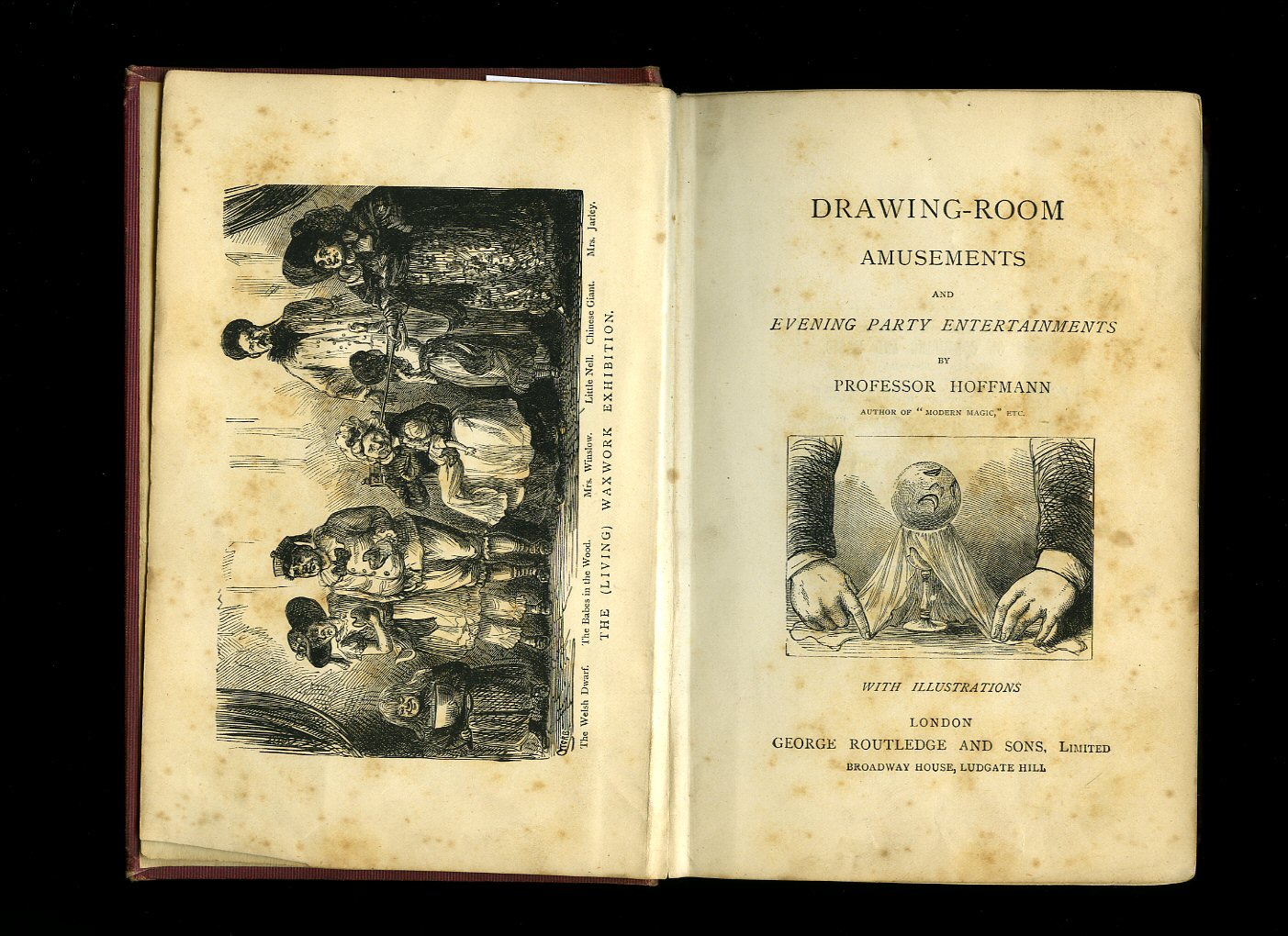 The Welsh Dwarf. The Babes in the Wood. Mrs. Winslow. Little Nell. Chinese Giant. Mrs. Jarley.
THE (LIVING) WAXWORK EXHIBITION.

DRAWING-ROOM
AMUSEMENTS
AND
EVENING PARTY ENTERTAINMENTS
BY
PROFESSOR HOFFMANN
AUTHOR OF "MODERN MAGIC," ETC.

WITH ILLUSTRATIONS

LONDON
GEORGE ROUTLEDGE AND SONS, LIMITED
BROADWAY HOUSE, LUDGATE HILL